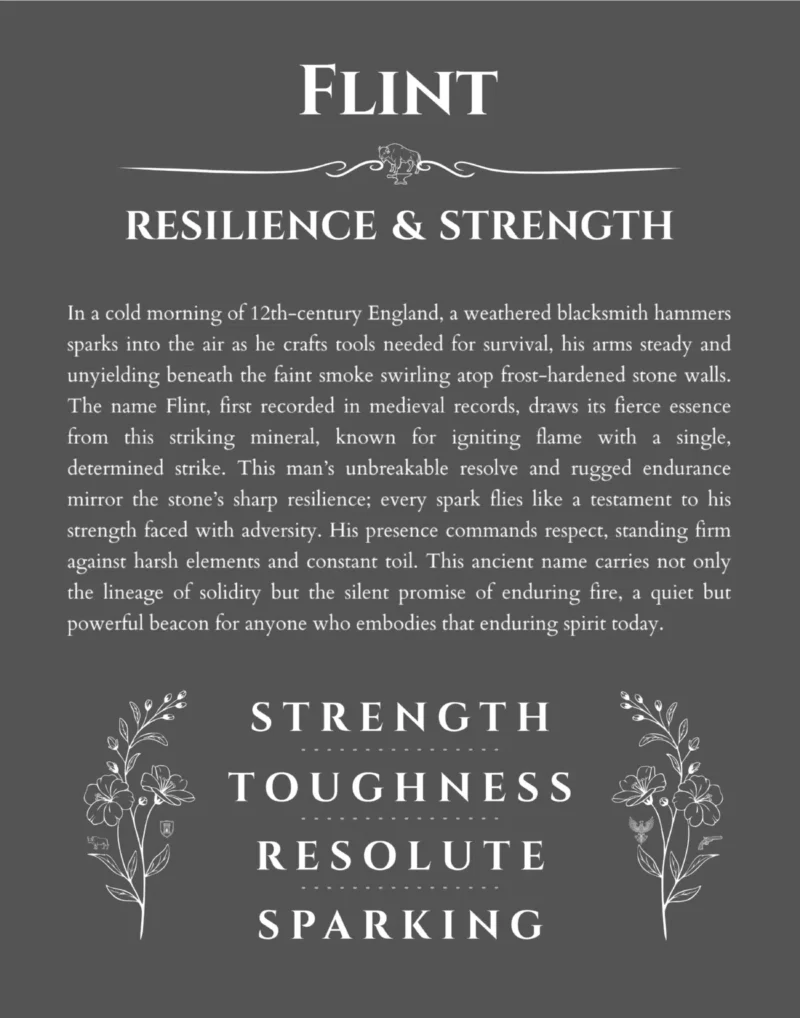 FLINT

RESILIENCE & STRENGTH

In a cold morning of 12th-century England, a weathered blacksmith hammers sparks into the air as he crafts tools needed for survival, his arms steady and unyielding beneath the faint smoke swirling atop frost-hardened stone walls. The name Flint, first recorded in medieval records, draws its fierce essence from this striking mineral, known for igniting flame with a single, determined strike. This man's unbreakable resolve and rugged endurance mirror the stone's sharp resilience; every spark flies like a testament to his strength faced with adversity. His presence commands respect, standing firm against harsh elements and constant toil. This ancient name carries not only the lineage of solidity but the silent promise of enduring fire, a quiet but powerful beacon for anyone who embodies that enduring spirit today.

STRENGTH

TOUGHNESS

RESOLUTE

SPARKING